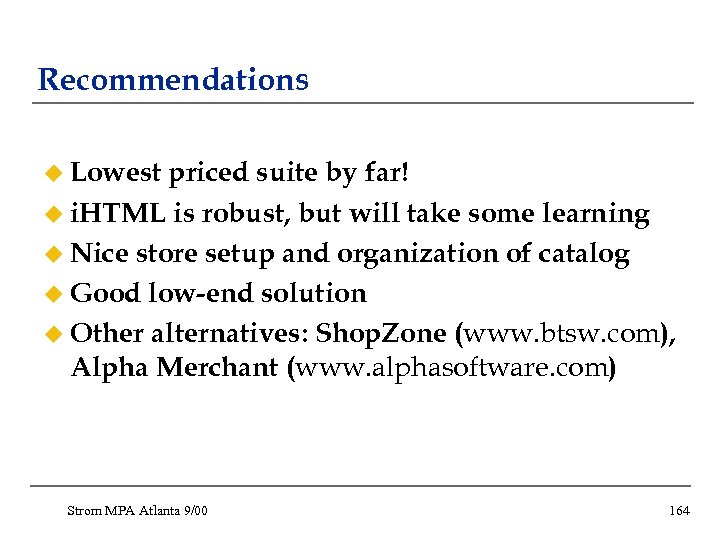 Recommendations

• Lowest priced suite by far!
• iHTML is robust, but will take some learning
• Nice store setup and organization of catalog
• Good low-end solution
• Other alternatives: ShopZone (www.btsw.com), Alpha Merchant (www.alphasoftware.com)

Strom MPA Atlanta 9/00

164